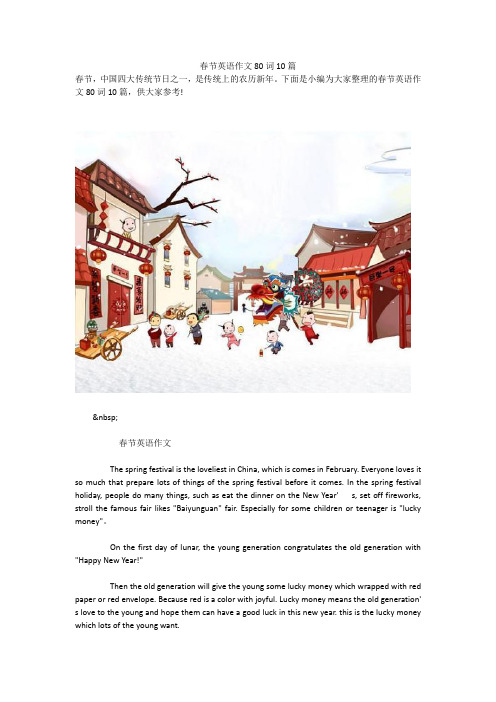 春节英语作文80词10篇

春节，中国四大传统节日之一，是传统上的农历新年。下面是小编为大家整理的春节英语作文80词10篇，供大家参考!

&nbsp;

春节英语作文

The spring festival is the loveliest in China, which is comes in February. Everyone loves it so much that prepare lots of things of the spring festival before it comes. In the spring festival holiday, people do many things, such as eat the dinner on the New Year' s, set off fireworks, stroll the famous fair likes "Baiyunguan" fair. Especially for some children or teenager is "lucky money".

On the first day of lunar, the young generation congratulates the old generation with "Happy New Year!"

Then the old generation will give the young some lucky money which wrapped with red paper or red envelope. Because red is a color with joyful. Lucky money means the old generation' s love to the young and hope them can have a good luck in this new year. this is the lucky money which lots of the young want.